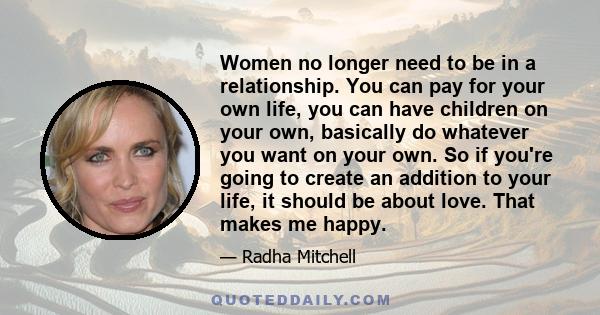 Women no longer need to be in a relationship. You can pay for your own life, you can have children on your own, basically do whatever you want on your own. So if you're going to create an addition to your life, it should be about love. That makes me happy.

— Radha Mitchell

QUOTEDDAILY.COM